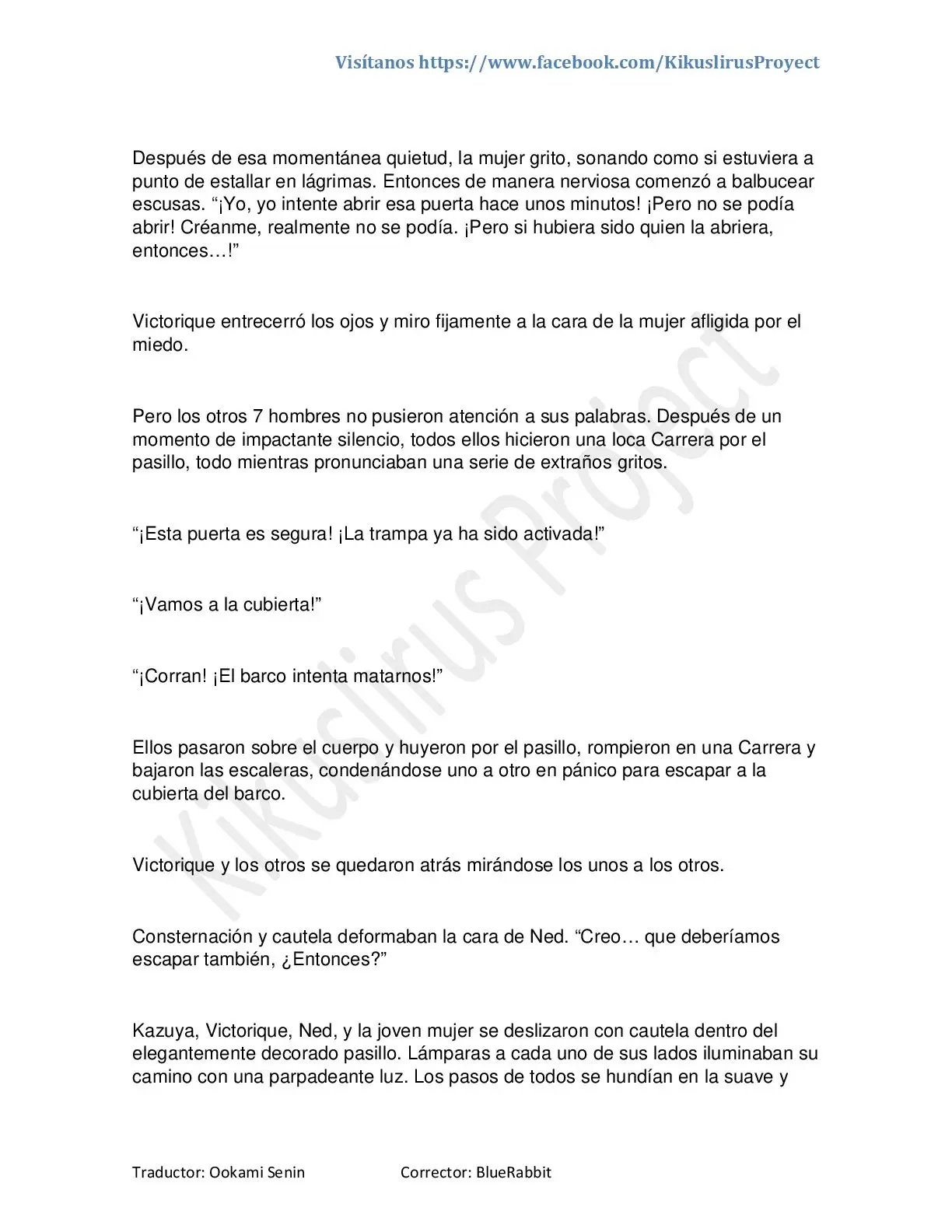 Visítanos https://www.facebook.com/KikuslirusProyect

Después de esa momentánea quietud, la mujer grito, sonando como si estuviera a punto de estallar en lágrimas. Entonces de manera nerviosa comenzó a balbucear escusas. “¡Yo, yo intente abrir esa puerta hace unos minutos! ¡Pero no se podía abrir! Créanme, realmente no se podía. ¡Pero si hubiera sido quien la abriera, entonces…!”

Victorique entrecerró los ojos y miro fijamente a la cara de la mujer afligida por el miedo.

Pero los otros 7 hombres no pusieron atención a sus palabras. Después de un momento de impactante silencio, todos ellos hicieron una loca Carrera por el pasillo, todo mientras pronunciaban una serie de extraños gritos.

“¡Esta puerta es segura! ¡La trampa ya ha sido activada!”

“¡Vamos a la cubierta!”

“¡Corran! ¡El barco intenta matarnos!”

Ellos pasaron sobre el cuerpo y huyeron por el pasillo, rompieron en una Carrera y bajaron las escaleras, condenándose uno a otro en pánico para escapar a la cubierta del barco.

Victorique y los otros se quedaron atrás mirándose los unos a los otros.

Consternación y cautela deformaban la cara de Ned. “Creo… que deberíamos escapar también, ¿Entonces?”

Kazuya, Victorique, Ned, y la joven mujer se deslizaron con cautela dentro del elegantemente decorado pasillo. Lámparas a cada uno de sus lados iluminaban su camino con una parpadeante luz. Los pasos de todos se hundían en la suave y

Kikuslirus Project

Traductor: Ookami Senin Corrector: BlueRabbit